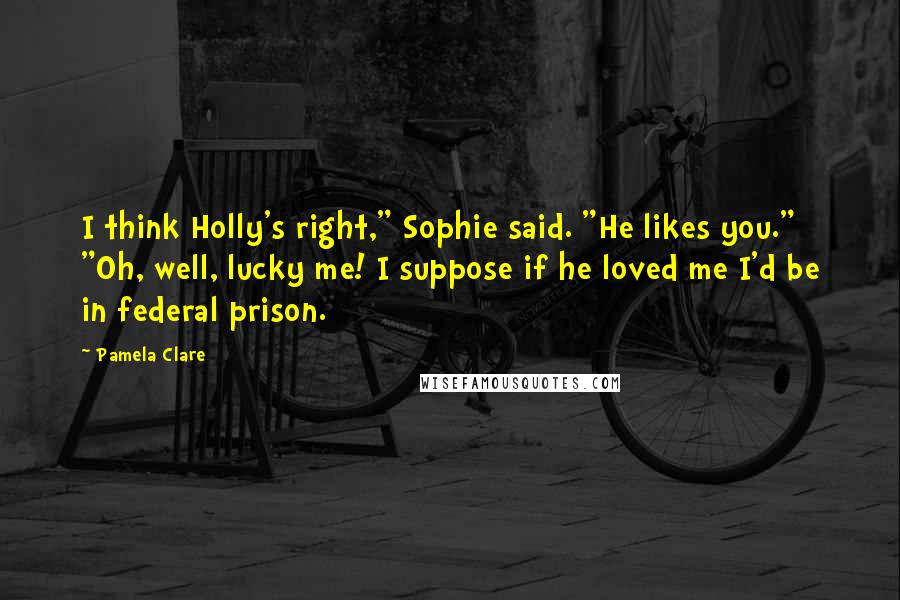 I think Holly's right," Sophie said. "He likes you." "Oh, well, lucky me! I suppose if he loved me I'd be in federal prison.

~ Pamela Clare

WISEFAMOUSQUOTES.COM